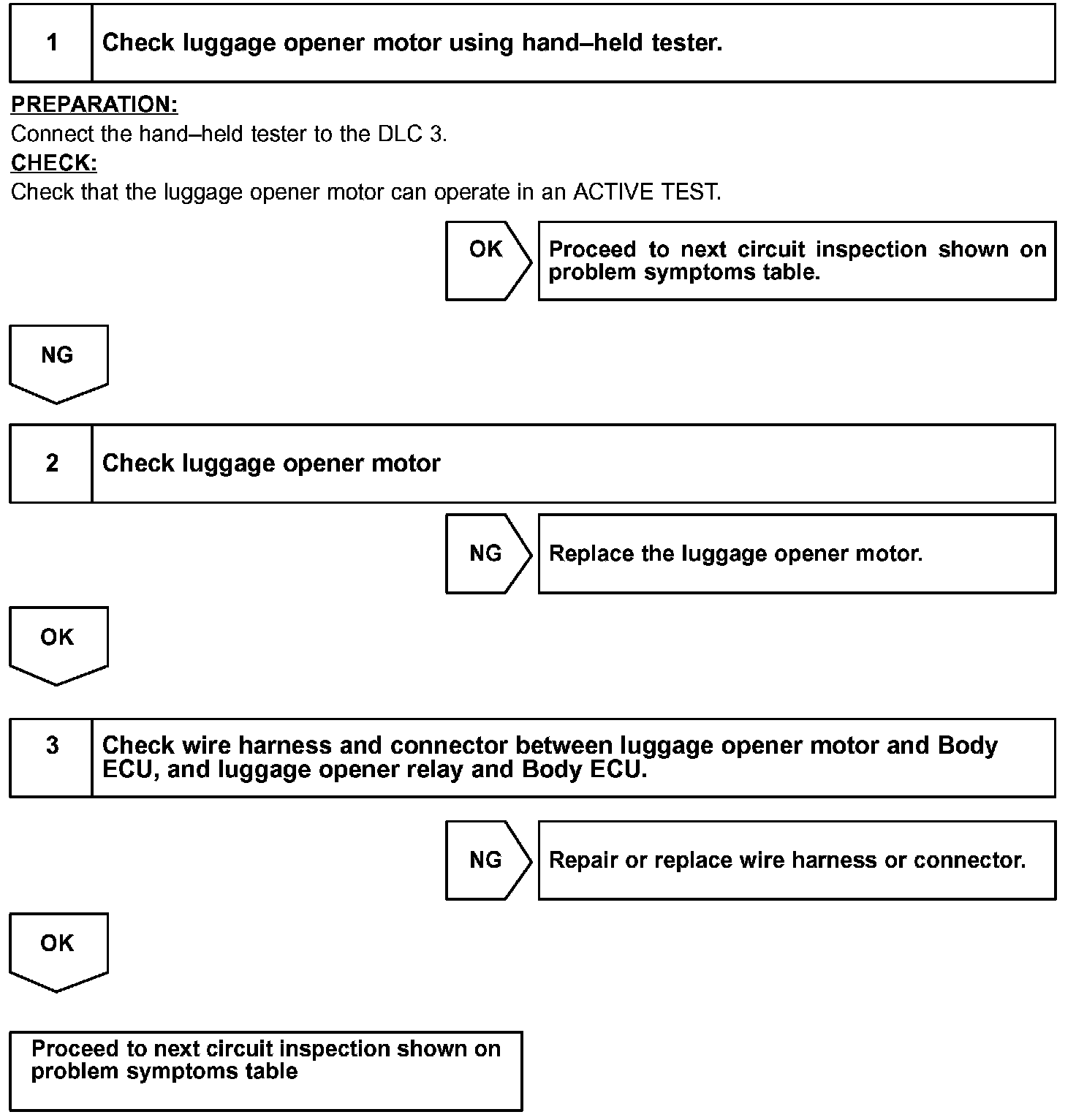 1 Check luggage opener motor using hand–held tester.

PREPARATION:
Connect the hand–held tester to the DLC 3.

CHECK:
Check that the luggage opener motor can operate in an ACTIVE TEST.

OK

Proceed to next circuit inspection shown on problem symptoms table.

NG

2 Check luggage opener motor

NG

Replace the luggage opener motor.

OK

3 Check wire harness and connector between luggage opener motor and Body ECU, and luggage opener relay and Body ECU.

NG

Repair or replace wire harness or connector.

OK

Proceed to next circuit inspection shown on problem symptoms table